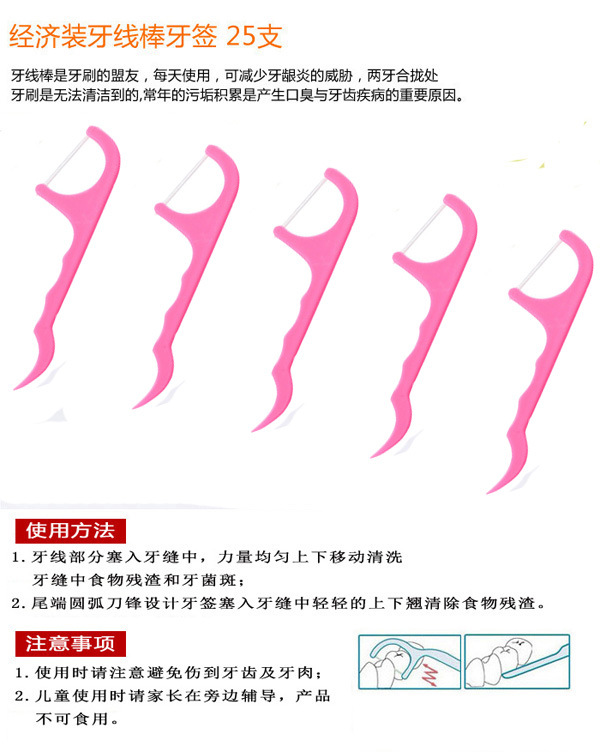 经济装牙线棒牙签 25支

牙线棒是牙刷的盟友，每天使用，可减少牙龈炎的威胁，两牙合拢处牙刷是无法清洁到的,常年的污垢积累是产生口臭与牙齿疾病的重要原因。

使用方法

1.牙线部分塞入牙缝中，力量均匀上下移动清洗牙缝中食物残渣和牙菌斑；

2.尾端圆弧刀锋设计牙签塞入牙缝中轻轻的上下翘清除食物残渣。

注意事项

1.使用时请注意避免伤到牙齿及牙肉；

2.儿童使用时请家长在旁边辅导，产品不可食用。